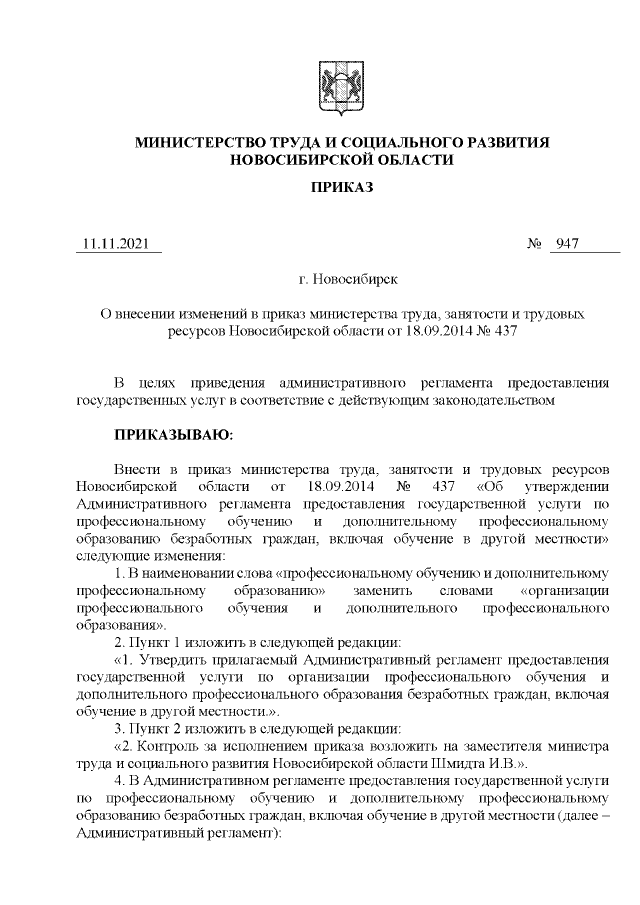 МИНИСТЕРСТВО ТРУДА И СОЦИАЛЬНОГО РАЗВИТИЯ НОВОСИБИРСКОЙ ОБЛАСТИ

ПРИКАЗ

11.11.2021 № 947

г. Новосибирск

О внесении изменений в приказ министерства труда, занятости и трудовых ресурсов Новосибирской области от 18.09.2014 № 437

В целях приведения административного регламента предоставления государственных услуг в соответствие с действующим законодательством

ПРИКАЗЫВАЮ:

Внести в приказ министерства труда, занятости и трудовых ресурсов Новосибирской области от 18.09.2014 № 437 «Об утверждении Административного регламента предоставления государственной услуги по профессиональному обучению и дополнительному профессиональному образованию безработных граждан, включая обучение в другой местности» следующие изменения:

1. В наименовании слова «профессиональному обучению и дополнительному профессиональному образованию» заменить словами «организации профессионального обучения и дополнительного профессионального образования».

2. Пункт 1 изложить в следующей редакции:

«1. Утвердить прилагаемый Административный регламент предоставления государственной услуги по организации профессионального обучения и дополнительного профессионального образования безработных граждан, включая обучение в другой местности.».

3. Пункт 2 изложить в следующей редакции:

«2. Контроль за исполнением приказа возложить на заместителя министра труда и социального развития Новосибирской области Шмидта И.В.».

4. В Административном регламенте предоставления государственной услуги по профессиональному обучению и дополнительному профессиональному образованию безработных граждан, включая обучение в другой местности (далее – Административный регламент):